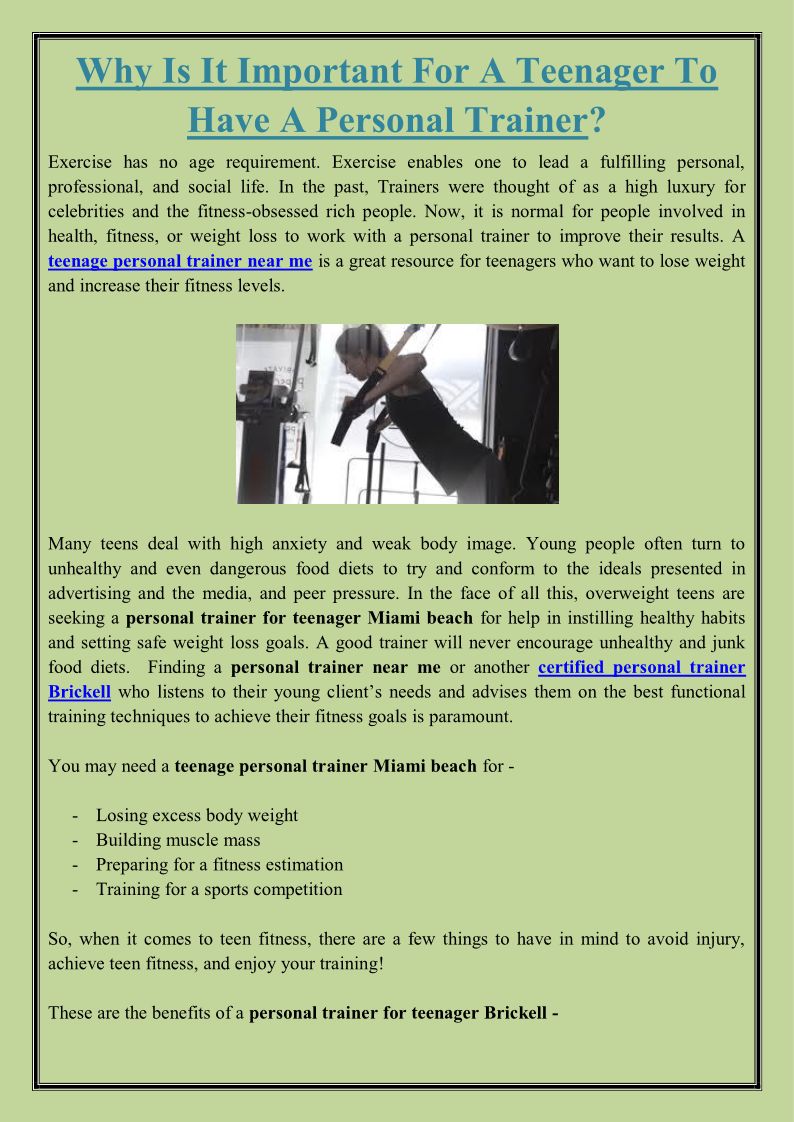 Why Is It Important For A Teenager To Have A Personal Trainer?

Exercise has no age requirement. Exercise enables one to lead a fulfilling personal, professional, and social life. In the past, Trainers were thought of as a high luxury for celebrities and the fitness-obsessed rich people. Now, it is normal for people involved in health, fitness, or weight loss to work with a personal trainer to improve their results. A teenage personal trainer near me is a great resource for teenagers who want to lose weight and increase their fitness levels.

Many teens deal with high anxiety and weak body image. Young people often turn to unhealthy and even dangerous food diets to try and conform to the ideals presented in advertising and the media, and peer pressure. In the face of all this, overweight teens are seeking a personal trainer for teenager Miami beach for help in instilling healthy habits and setting safe weight loss goals. A good trainer will never encourage unhealthy and junk food diets. Finding a personal trainer near me or another certified personal trainer Brickell who listens to their young client's needs and advises them on the best functional training techniques to achieve their fitness goals is paramount.

You may need a teenage personal trainer Miami beach for -

- Losing excess body weight
- Building muscle mass
- Preparing for a fitness estimation
- Training for a sports competition

So, when it comes to teen fitness, there are a few things to have in mind to avoid injury, achieve teen fitness, and enjoy your training!

These are the benefits of a personal trainer for teenager Brickell -